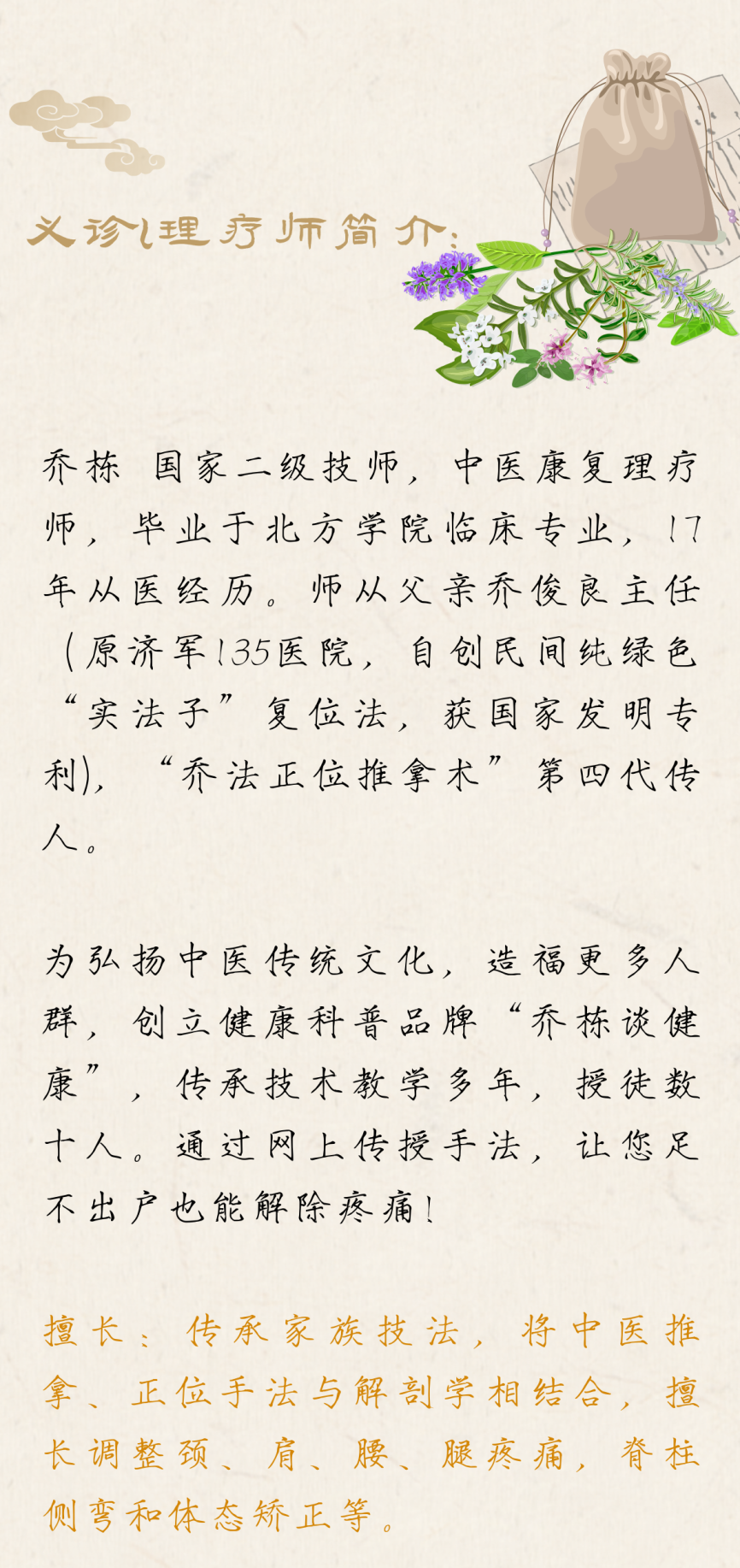 义诊理疗师简介:

乔栋 国家二级技师，中医康复理疗师，毕业于北方学院临床专业，17年从医经历。师从父亲乔俊良主任（原济军135医院，自创民间纯绿色“实法子”复位法，获国家发明专利），“乔法正位推拿术”第四代传人。

为弘扬中医传统文化，造福更多人群，创立健康科普品牌“乔栋谈健康”，传承技术教学多年，授徒数十人。通过网上传授手法，让您足不出户也能解除疼痛！

擅长：传承家族技法，将中医推拿、正位手法与解剖学相结合，擅长调整颈、肩、腰、腿疼痛，脊柱侧弯和体态矫正等。